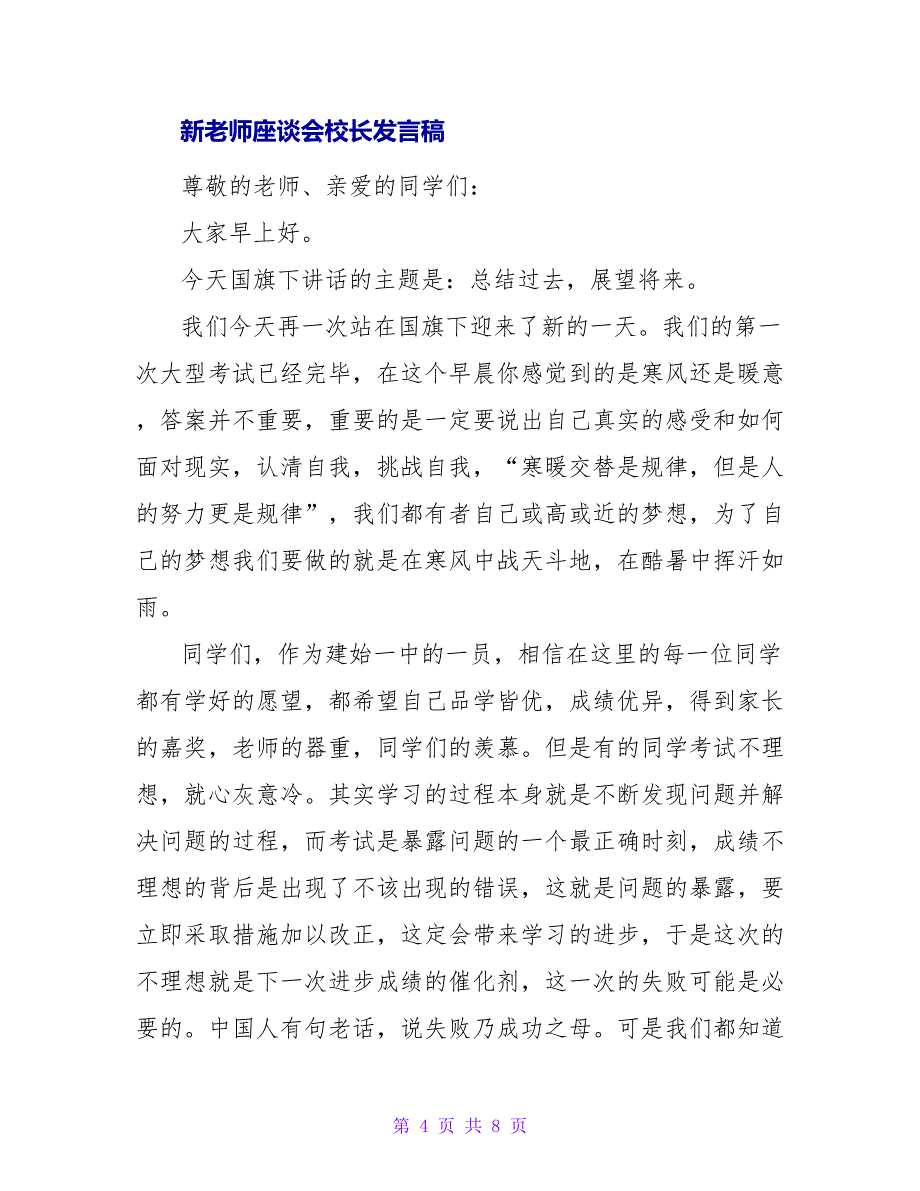 新老师座谈会校长发言稿

尊敬的老师、亲爱的同学们：

大家早上好。

今天国旗下讲话的主题是：总结过去，展望将来。

我们今天再一次站在国旗下迎来了新的一天。我们的第一次大型考试已经完毕，在这个早晨你感觉到的是寒风还是暖意，答案并不重要，重要的是一定要说出自己真实的感受和如何面对现实，认清自我，挑战自我，“寒暖交替是规律，但是人的努力更是规律”，我们都有者自己或高或近的梦想，为了自己的梦想我们要做的就是在寒风中战天斗地，在酷暑中挥汗如雨。

同学们，作为建始一中的一员，相信在这里的每一位同学都有学好的愿望，都希望自己品学皆优，成绩优异，得到家长的嘉奖，老师的器重，同学们的羡慕。但是有的同学考试不理想，就心灰意冷。其实学习的过程本身就是不断发现问题并解决问题的过程，而考试是暴露问题的一个最正确时刻，成绩不理想的背后是出现了不该出现的错误，这就是问题的暴露，要立即采取措施加以改正，这定会带来学习的进步，于是这次的不理想就是下一次进步成绩的催化剂，这一次的失败可能是必要的。中国人有句老话，说失败乃成功之母。可是我们都知道

第 4 页 共 8 页